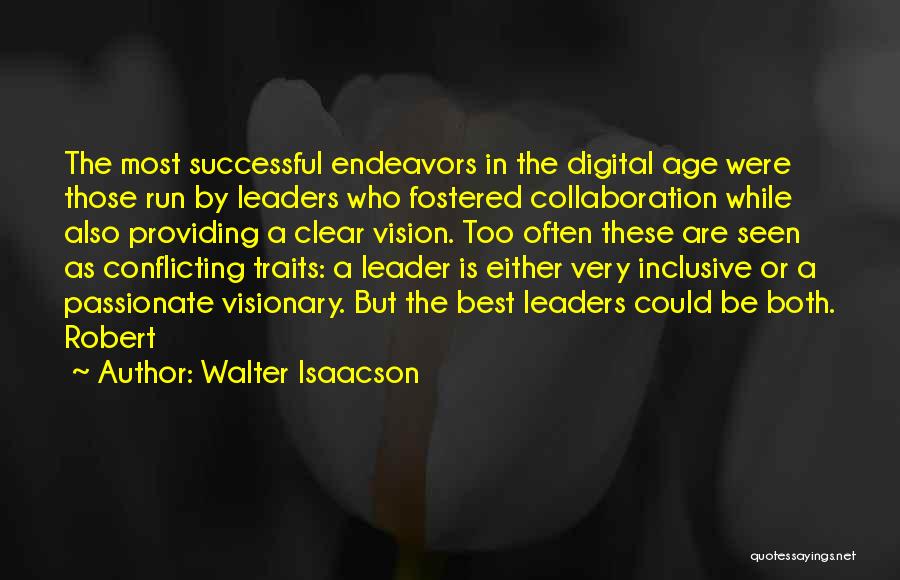 The most successful endeavors in the digital age were those run by leaders who fostered collaboration while also providing a clear vision. Too often these are seen as conflicting traits: a leader is either very inclusive or a passionate visionary. But the best leaders could be both. Robert

~ Author: Walter Isaacson

quotessayings.net